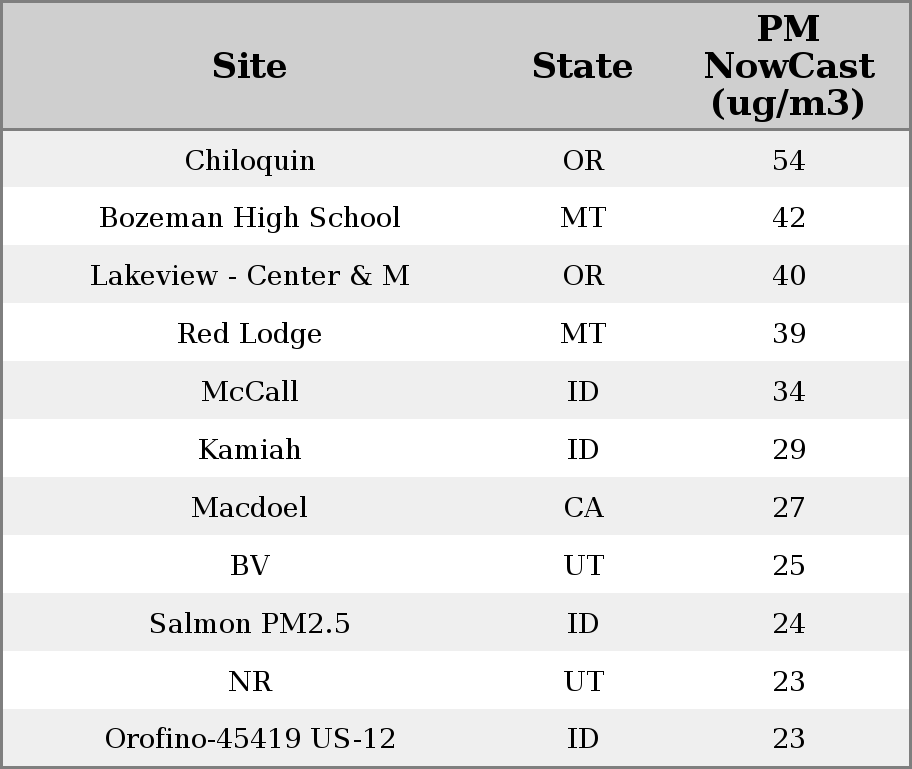 | Site | State | PM NowCast (ug/m3) |
|---|---|---|
| Chiloquin | OR | 54 |
| Bozeman High School | MT | 42 |
| Lakeview - Center & M | OR | 40 |
| Red Lodge | MT | 39 |
| McCall | ID | 34 |
| Kamiah | ID | 29 |
| Macdoel | CA | 27 |
| BV | UT | 25 |
| Salmon PM2.5 | ID | 24 |
| NR | UT | 23 |
| Orofino-45419 US-12 | ID | 23 |